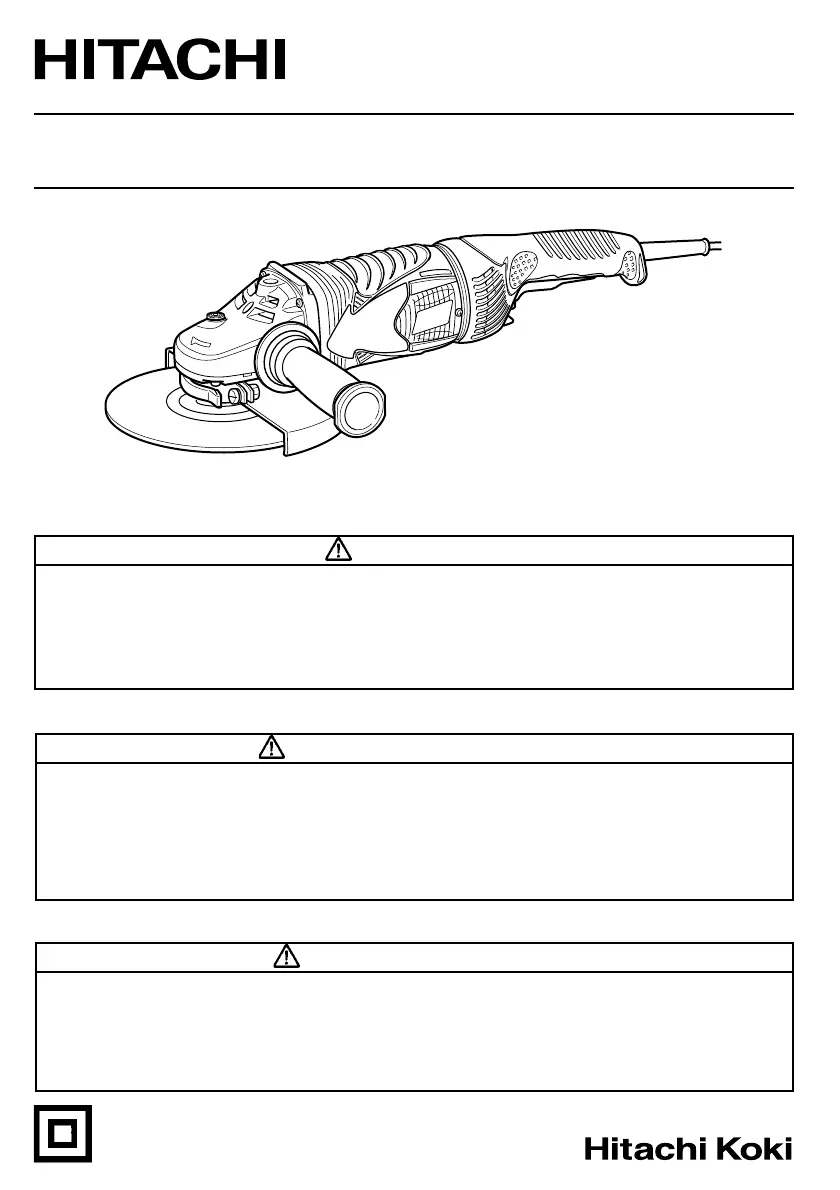 HITACHI

Hitachi Koki